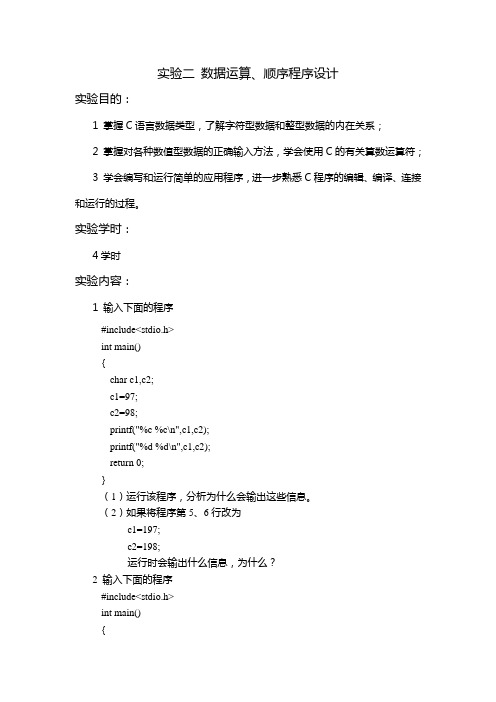 实验二 数据运算、顺序程序设计

实验目的：

1 掌握 C 语言数据类型，了解字符型数据和整型数据的内在关系；

2 掌握对各种数值型数据的正确输入方法，学会使用 C 的有关算数运算符；

3 学会编写和运行简单的应用程序，进一步熟悉 C 程序的编辑、编译、连接和运行的过程。

实验学时：

4 学时

实验内容：

1 输入下面的程序

#include<stdio.h>
int main()
{
char c1,c2;
c1=97;
c2=98;
printf("%c %c\n",c1,c2);
printf("%d %d\n",c1,c2);
return 0;
}

（1）运行该程序，分析为什么会输出这些信息。

（2）如果将程序第 5、6 行改为

c1=197;
c2=198;

运行时会输出什么信息，为什么？

2 输入下面的程序

#include<stdio.h>
int main()
{